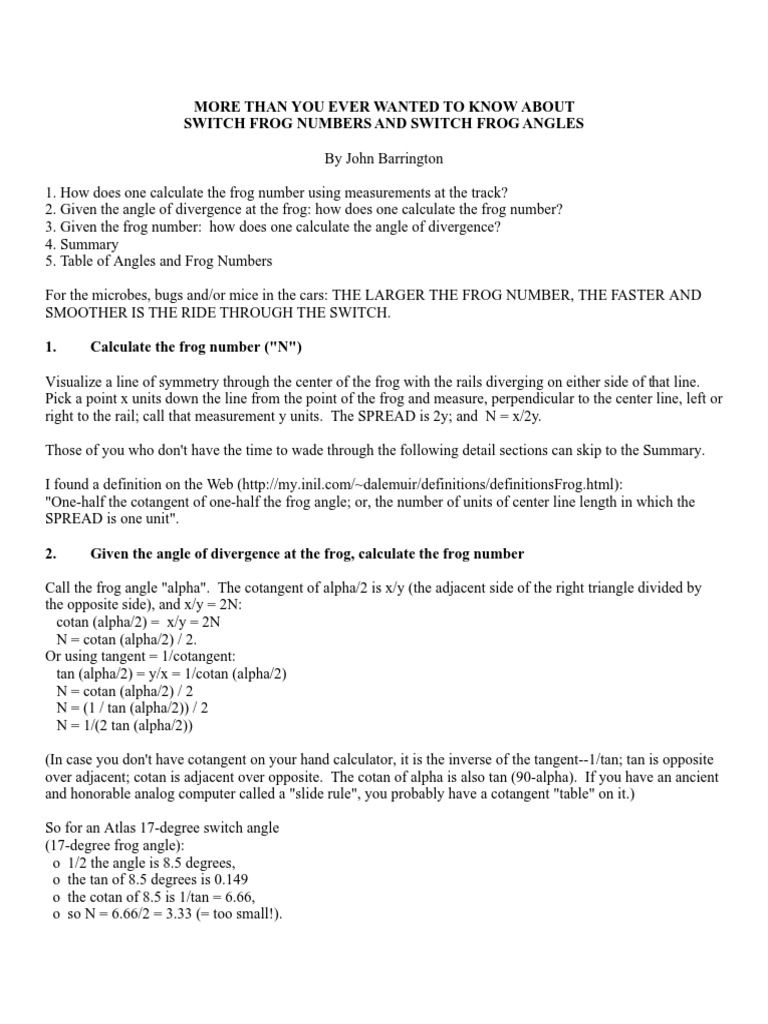 MORE THAN YOU EVER WANTED TO KNOW ABOUT
SWITCH FROG NUMBERS AND SWITCH FROG ANGLES

By John Barrington

1. How does one calculate the frog number using measurements at the track?
2. Given the angle of divergence at the frog: how does one calculate the frog number?
3. Given the frog number: how does one calculate the angle of divergence?
4. Summary
5. Table of Angles and Frog Numbers

For the microbes, bugs and/or mice in the cars: THE LARGER THE FROG NUMBER, THE FASTER AND SMOOTHER IS THE RIDE THROUGH THE SWITCH.

1. Calculate the frog number ("N")

Visualize a line of symmetry through the center of the frog with the rails diverging on either side of that line. Pick a point x units down the line from the point of the frog and measure, perpendicular to the center line, left or right to the rail; call that measurement y units. The SPREAD is 2y; and N = x/2y.

Those of you who don't have the time to wade through the following detail sections can skip to the Summary.

I found a definition on the Web (http://my.inil.com/~dalemuir/definitions/definitionsFrog.html):
"One-half the cotangent of one-half the frog angle; or, the number of units of center line length in which the SPREAD is one unit".

2. Given the angle of divergence at the frog, calculate the frog number

Call the frog angle "alpha". The cotangent of alpha/2 is x/y (the adjacent side of the right triangle divided by the opposite side), and x/y = 2N:
cotan (alpha/2) = x/y = 2N
N = cotan (alpha/2) / 2.
Or using tangent = 1/cotangent:
tan (alpha/2) = y/x = 1/cotan (alpha/2)
N = cotan (alpha/2) / 2
N = (1 / tan (alpha/2)) / 2
N = 1/(2 tan (alpha/2))

(In case you don't have cotangent on your hand calculator, it is the inverse of the tangent--1/tan; tan is opposite over adjacent; cotan is adjacent over opposite. The cotan of alpha is also tan (90-alpha). If you have an ancient and honorable analog computer called a "slide rule", you probably have a cotangent "table" on it.)

So for an Atlas 17-degree switch angle
(17-degree frog angle):
o 1/2 the angle is 8.5 degrees,
o the tan of 8.5 degrees is 0.149
o the cotan of 8.5 is 1/tan = 6.66,
o so N = 6.66/2 = 3.33 (= too small!).